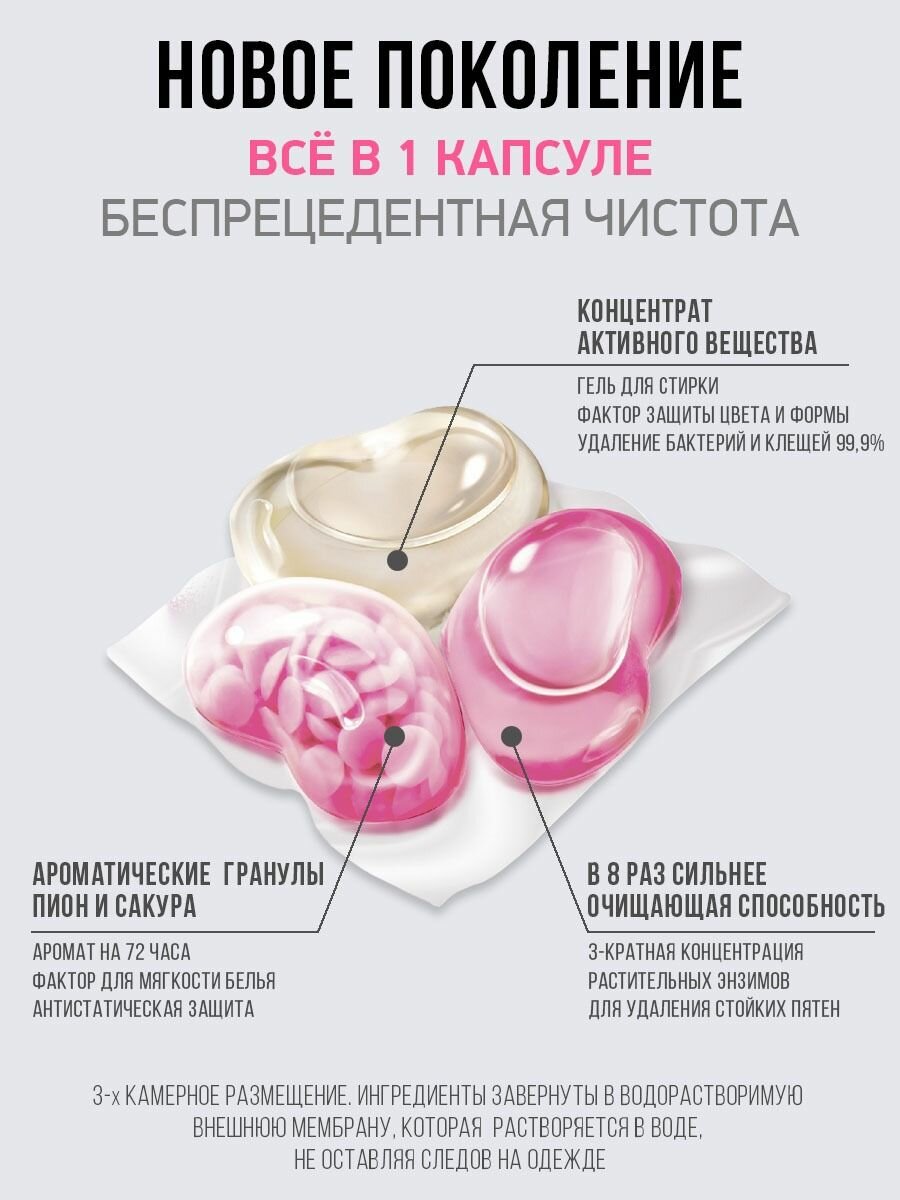 НОВОЕ ПОКОЛЕНИЕ
ВСЁ В 1 КАПСУЛЕ
БЕСПРЕЦЕДЕНТНАЯ ЧИСТОТА

КОНЦЕНТРАТ
АКТИВНОГО ВЕЩЕСТВА

ГЕЛЬ ДЛЯ СТИРКИ
ФАКТОР ЗАЩИТЫ ЦВЕТА И ФОРМЫ
УДАЛЕНИЕ БАКТЕРИЙ И КЛЕЩЕЙ 99,9%

АРОМАТИЧЕСКИЕ ГРАНУЛЫ
ПИОН И САКУРА

АРОМАТ НА 72 ЧАСА
ФАКТОР ДЛЯ МЯГКОСТИ БЕЛЬЯ
АНТИСТАТИЧЕСКАЯ ЗАЩИТА

В 8 РАЗ СИЛЬНЕЕ
ОЧИЩАЮЩАЯ СПОСОБНОСТЬ

3-КРАТНАЯ КОНЦЕНТРАЦИЯ
РАСТИТЕЛЬНЫХ ЭНЗИМОВ
ДЛЯ УДАЛЕНИЯ СТОЙКИХ ПЯТЕН

3-х КАМЕРНОЕ РАЗМЕЩЕНИЕ. ИНГРЕДИЕНТЫ ЗАВЕРНУТЫ В ВОДОРАСТВОРИМУЮ ВНЕШНЮЮ МЕМБРАНУ, КОТОРАЯ РАСТВОРЯЕТСЯ В ВОДЕ, НЕ ОСТАВЛЯЯ СЛЕДОВ НА ОДЕЖДЕ